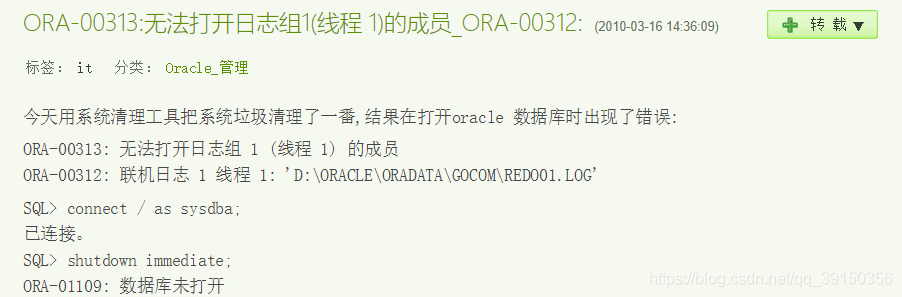 ORA-00313:无法打开日志组1(线程 1)的成员_ORA-00312: (2010-03-16 14:36:09)

转载▼

标签: it 分类: Oracle_管理

今天用系统清理工具把系统垃圾清理了一番,结果在打开oracle 数据库时出现了错误:

ORA-00313: 无法打开日志组 1 (线程 1) 的成员
ORA-00312: 联机日志 1 线程 1: 'D:\ORACLE\ORADATA\GOCOM\REDO01.LOG'

SQL> connect / as sysdba;
已连接。
SQL> shutdown immediate;
ORA-01109: 数据库未打开

https://blog.csdn.net/qq_39150356